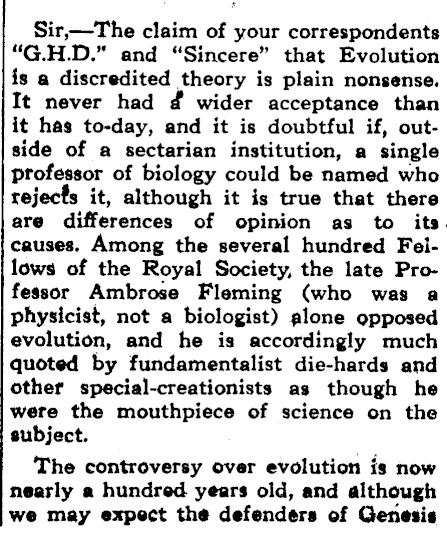 Sir,—The claim of your correspondents "G.H.D." and "Sincere" that Evolution is a discredited theory is plain nonsense. It never had a wider acceptance than it has to-day, and it is doubtful if, outside of a sectarian institution, a single professor of biology could be named who rejects it, although it is true that there are differences of opinion as to its causes. Among the several hundred Fellows of the Royal Society, the late Professor Ambrose Fleming (who was a physicist, not a biologist) alone opposed evolution, and he is accordingly much quoted by fundamentalist die-hards and other special-creationists as though he were the mouthpiece of science on the subject.

The controversy over evolution is now nearly a hundred years old, and although we may expect the defenders of Genesis